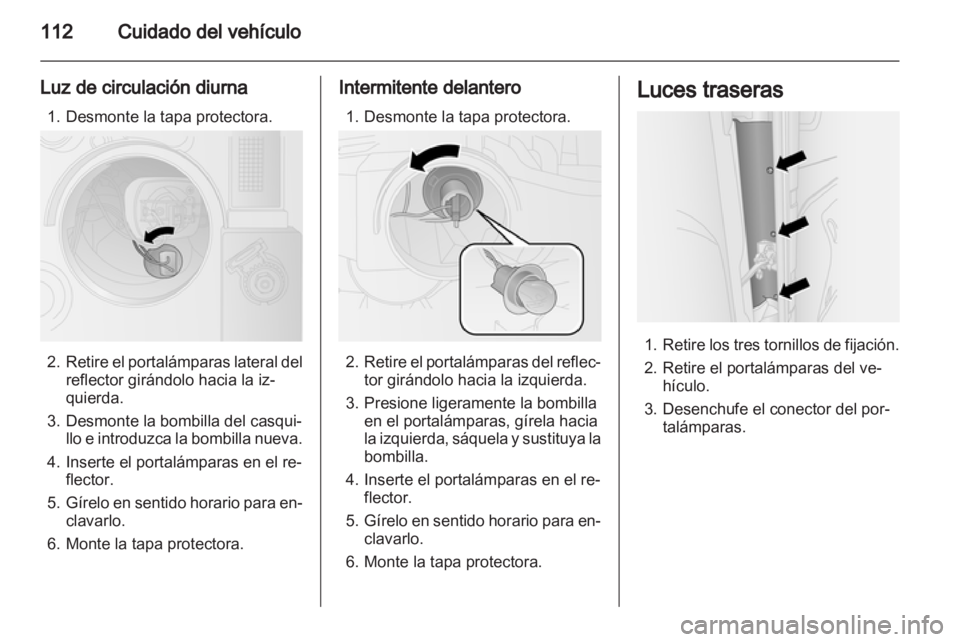 112 Cuidado del vehículo

Luz de circulación diurna
1. Desmonte la tapa protectora.

2. Retire el portalámparas lateral del reflector girándolo hacia la izquierda.
3. Desmonte la bombilla del casquillo e introduzca la bombilla nueva.
4. Inserte el portalámparas en el reflector.
5. Gírelo en sentido horario para enclavarlo.
6. Monte la tapa protectora.

Intermitente delantero
1. Desmonte la tapa protectora.

2. Retire el portalámparas del reflector girándolo hacia la izquierda.
3. Presione ligeramente la bombilla en el portalámparas, gírela hacia la izquierda, sáquela y sustituya la bombilla.
4. Inserte el portalámparas en el reflector.
5. Gírelo en sentido horario para enclavarlo.
6. Monte la tapa protectora.

Luces traseras

1. Retire los tres tornillos de fijación.
2. Retire el portalámparas del vehículo.
3. Desenchufe el conector del portalámparas.

carmanualsonline.info